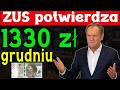 ZUS potwierdza
1330 zł
grudniu